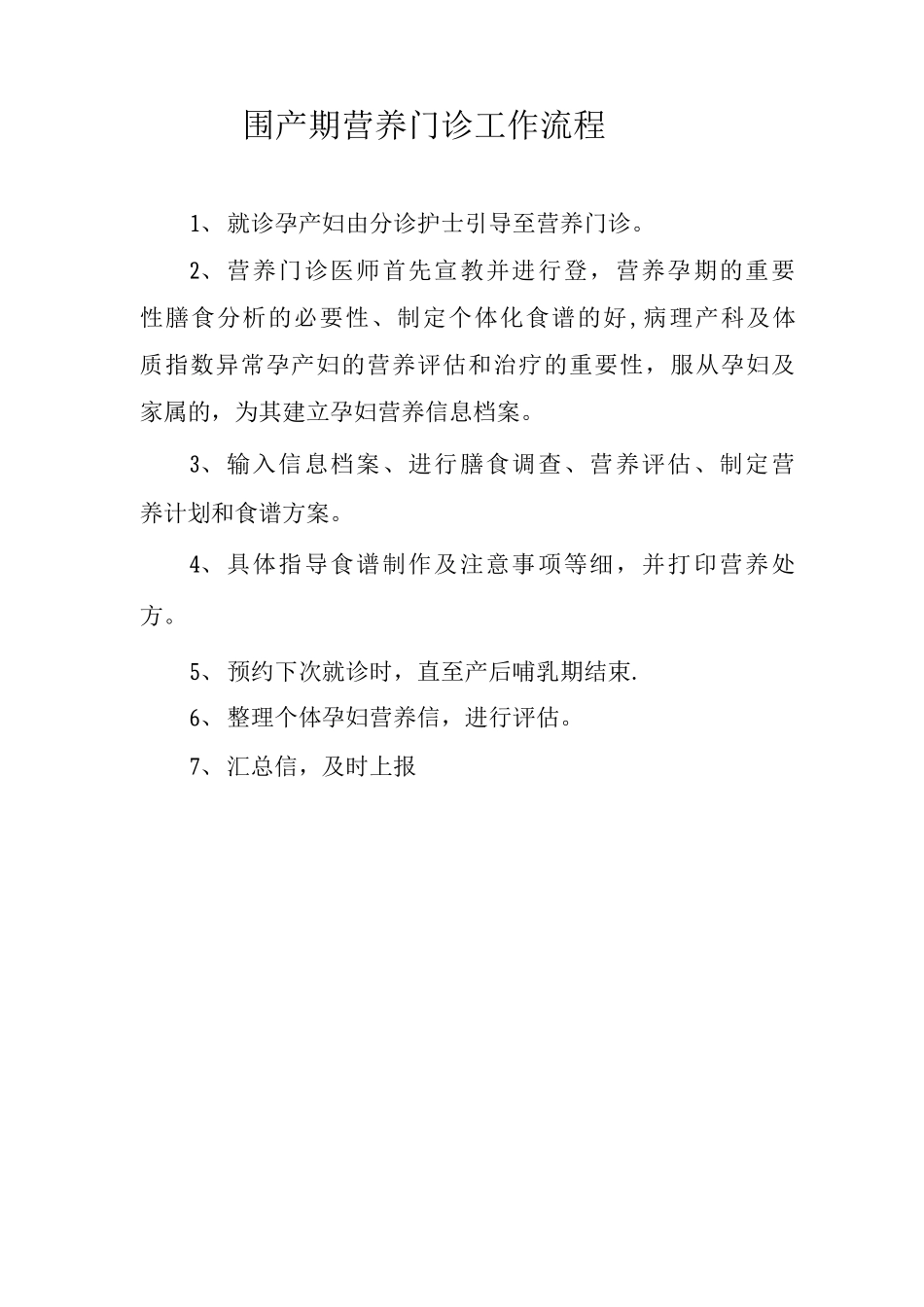 围产期营养门诊工作流程

1、就诊孕产妇由分诊护士引导至营养门诊。

2、营养门诊医师首先宣教并进行登，营养孕期的重要性膳食分析的必要性、制定个体化食谱的好,病理产科及体质指数异常孕产妇的营养评估和治疗的重要性，服从孕妇及家属的，为其建立孕妇营养信息档案。

3、输入信息档案、进行膳食调查、营养评估、制定营养计划和食谱方案。

4、具体指导食谱制作及注意事项等细，并打印营养处方。

5、预约下次就诊时，直至产后哺乳期结束.

6、整理个体孕妇营养信，进行评估。

7、汇总信，及时上报